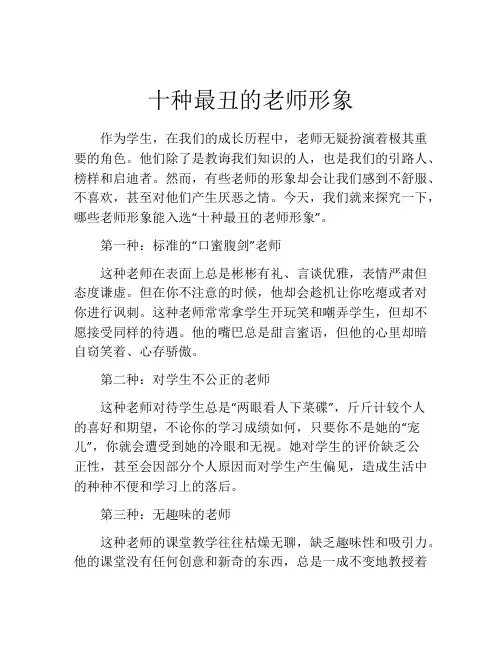 十种最丑的老师形象

作为学生，在我们的成长历程中，老师无疑扮演着极其重要的角色。他们除了是教诲我们知识的人，也是我们的引路人、榜样和启迪者。然而，有些老师的形象却会让我们感到不舒服、不喜欢，甚至对他们产生厌恶之情。今天，我们就来探究一下，哪些老师形象能入选“十种最丑的老师形象”。

第一种：标准的“口蜜腹剑”老师

这种老师在表面上总是彬彬有礼、言谈优雅，表情严肃但态度谦虚。但在你不注意的时候，他却会趁机让你吃瘪或者对你进行讽刺。这种老师常常拿学生开玩笑和嘲弄学生，但却不愿接受同样的待遇。他的嘴巴总是甜言蜜语，但他的心里却暗自窃笑着、心存骄傲。

第二种：对学生不公正的老师

这种老师对待学生总是“两眼看人下菜碟”，斤斤计较个人的喜好和期望，不论你的学习成绩如何，只要你不是她的“宠儿”，你就会遭受到她的冷眼和无视。她对学生的评价缺乏公正性，甚至会因部分个人原因而对学生产生偏见，造成生活中的种种不便和学习上的落后。

第三种：无趣味的老师

这种老师的课堂教学往往枯燥无聊，缺乏趣味性和吸引力。他的课堂没有任何创意和新奇的东西，总是一成不变地教授着